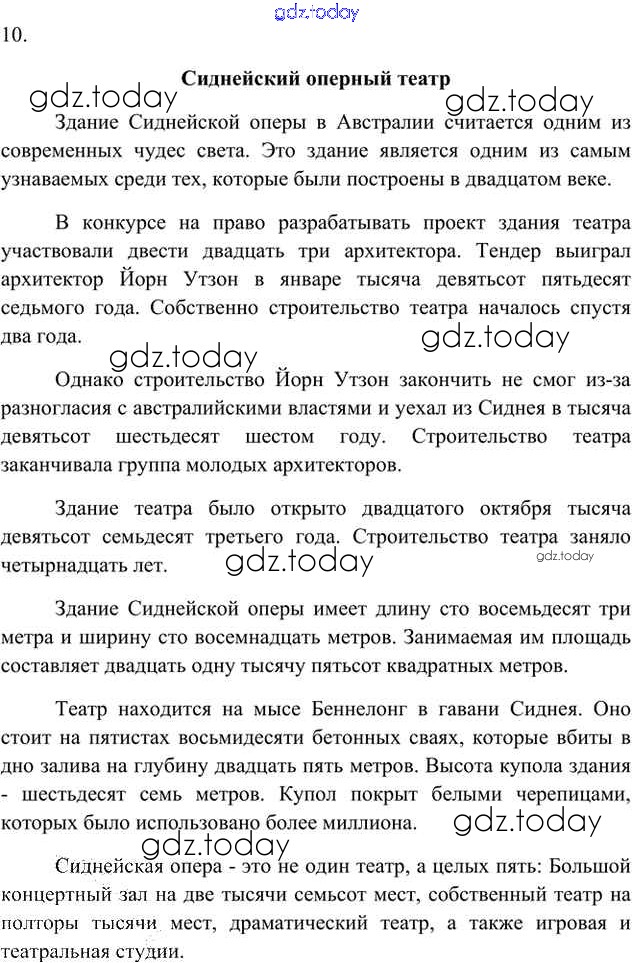 gdz.today
10.

Сиднейский оперный театр

gdz.today gdz.today

Здание Сиднейской оперы в Австралии считается одним из современных чудес света. Это здание является одним из самым узнаваемых среди тех, которые были построены в двадцатом веке.

В конкурсе на право разрабатывать проект здания театра участвовали двести двадцать три архитектора. Тендер выиграл архитектор Йорн Утзон в январе тысяча девятьсот пятьдесят седьмого года. Собственно строительство театра началось спустя два года.

gdz.today gdz.today

Однако строительство Йорн Утзон закончить не смог из-за разногласия с австралийскими властями и уехал из Сиднея в тысяча девятьсот шестьдесят шестом году. Строительство театра заканчивала группа молодых архитекторов.

Здание театра было открыто двадцатого октября тысяча девятьсот семьдесят третьего года. Строительство театра заняло четырнадцать лет.

gdz.today gdz.today

Здание Сиднейской оперы имеет длину сто восемьдесят три метра и ширину сто восемнадцать метров. Занимаемая им площадь составляет двадцать одну тысячу пятьсот квадратных метров.

Театр находится на мысе Беннелонг в гавани Сиднея. Оно стоит на пятистах восьмидесяти бетонных сваях, которые вбиты в дно залива на глубину двадцать пять метров. Высота купола здания - шестьдесят семь метров. Купол покрыт белыми черепицами, которых было использовано более миллиона.

gdz.today gdz.today

Сиднейская опера - это не один театр, а целых пять: Большой концертный зал на две тысячи семьсот мест, собственный театр на полторы тысячи мест, драматический театр, а также игровая и театральная студии.